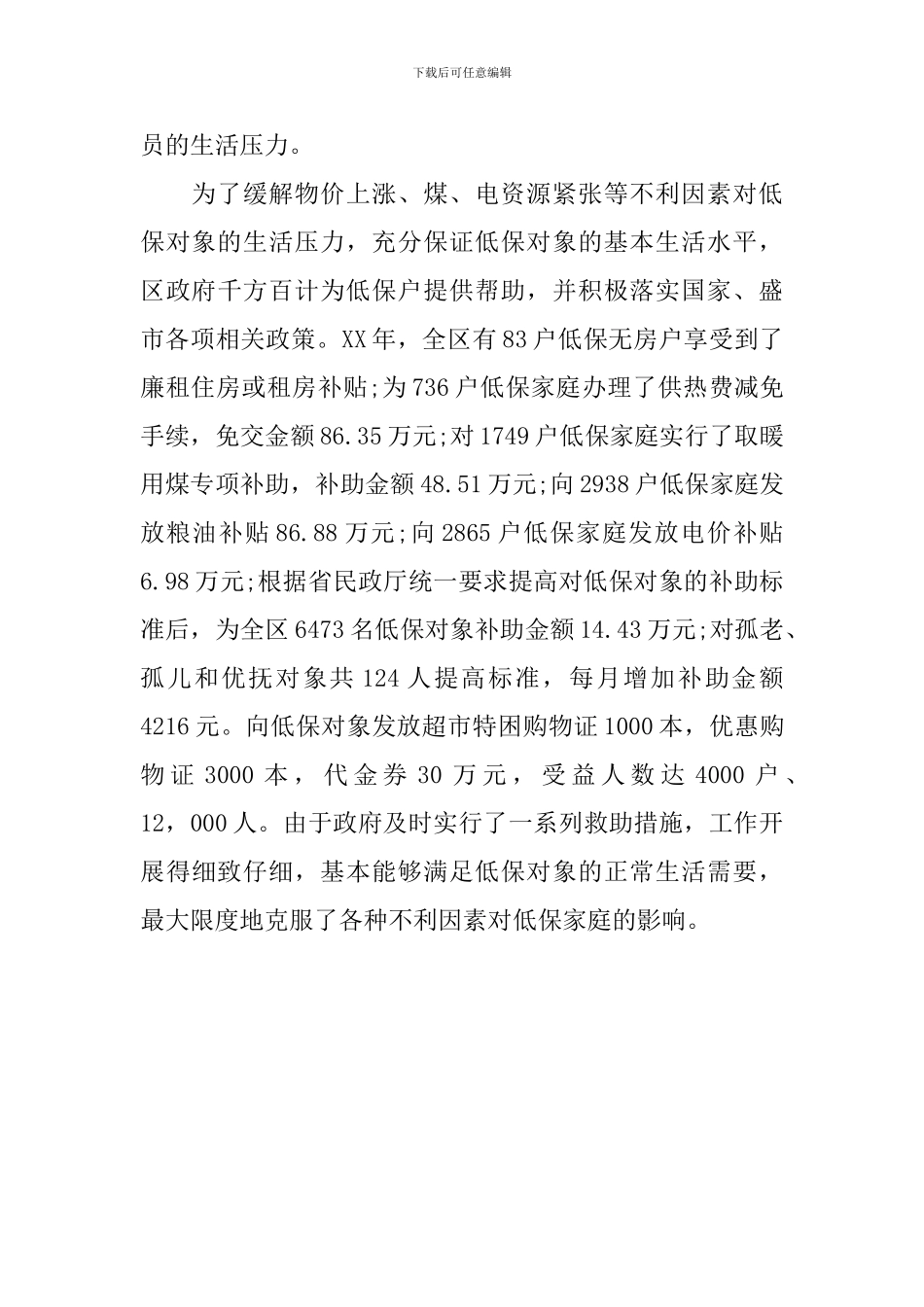 下载后可任意编辑

员的生活压力。

为了缓解物价上涨、煤、电资源紧张等不利因素对低保对象的生活压力，充分保证低保对象的基本生活水平，区政府千方百计为低保户提供帮助，并积极落实国家、盛市各项相关政策。XX年，全区有83户低保无房户享受到了廉租住房或租房补贴;为736户低保家庭办理了供热费减免手续，免交金额86.35万元;对1749户低保家庭实行了取暖用煤专项补助，补助金额48.51万元;向2938户低保家庭发放粮油补贴86.88万元;向2865户低保家庭发放电价补贴6.98万元;根据省民政厅统一要求提高对低保对象的补助标准后，为全区6473名低保对象补助金额14.43万元;对孤老、孤儿和优抚对象共124人提高标准，每月增加补助金额4216元。向低保对象发放超市特困购物证1000本，优惠购物证3000本，代金券30万元，受益人数达4000户、12，000人。由于政府及时实行了一系列救助措施，工作开展得细致仔细，基本能够满足低保对象的正常生活需要，最大限度地克服了各种不利因素对低保家庭的影响。